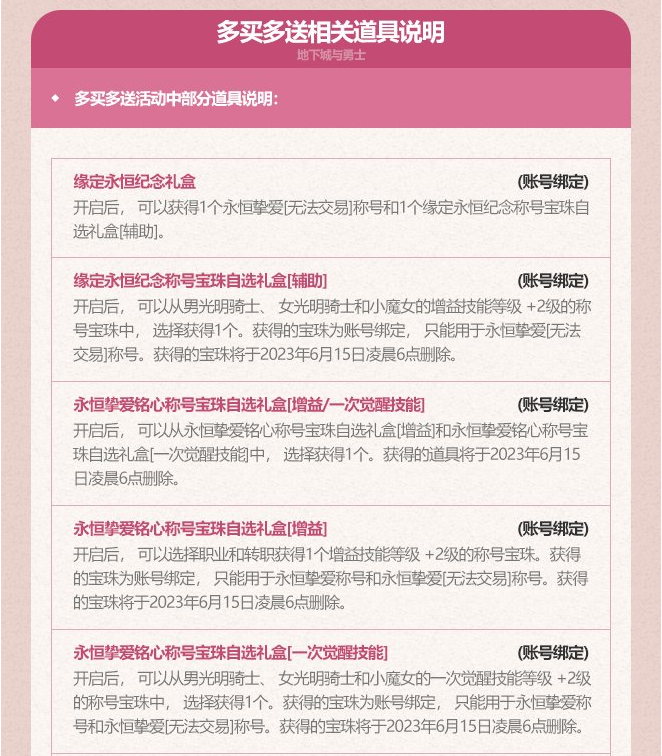 多买多送相关道具说明
地下城与勇士

◆ 多买多送活动中部分道具说明：

缘定永恒纪念礼盒 (账号绑定)
开启后， 可以获得1个永恒挚爱[无法交易]称号和1个缘定永恒纪念称号宝珠自选礼盒[辅助]。

缘定永恒纪念称号宝珠自选礼盒[辅助] (账号绑定)
开启后， 可以从男光明骑士、 女光明骑士和小魔女的增益技能等级 +2级的称号宝珠中， 选择获得1个。获得的宝珠为账号绑定， 只能用于永恒挚爱[无法交易]称号。获得的宝珠将于2023年6月15日凌晨6点删除。

永恒挚爱铭心称号宝珠自选礼盒[增益/一次觉醒技能] (账号绑定)
开启后， 可以从永恒挚爱铭心称号宝珠自选礼盒[增益]和永恒挚爱铭心称号宝珠自选礼盒[一次觉醒技能]中， 选择获得1个。获得的道具将于2023年6月15日凌晨6点删除。

永恒挚爱铭心称号宝珠自选礼盒[增益] (账号绑定)
开启后， 可以选择职业和转职获得1个增益技能等级 +2级的称号宝珠。获得的宝珠为账号绑定， 只能用于永恒挚爱称号和永恒挚爱[无法交易]称号。获得的宝珠将于2023年6月15日凌晨6点删除。

永恒挚爱铭心称号宝珠自选礼盒[一次觉醒技能] (账号绑定)
开启后， 可以从男光明骑士、 女光明骑士和小魔女的一次觉醒技能等级 +2级的称号宝珠中， 选择获得1个。获得的宝珠为账号绑定， 只能用于永恒挚爱称号和永恒挚爱[无法交易]称号。获得的宝珠将于2023年6月15日凌晨6点删除。